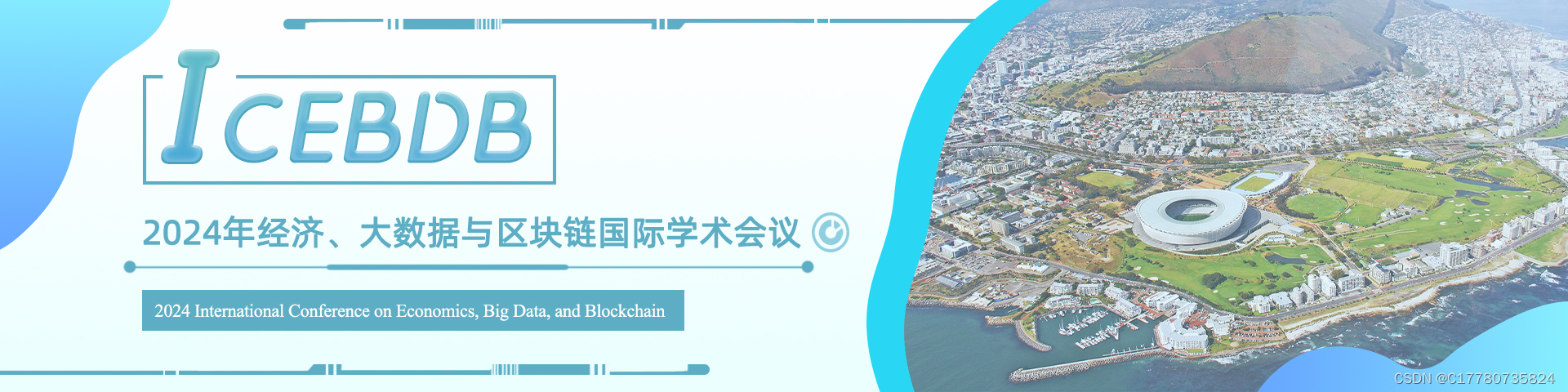 ICEBDB

2024年经济、大数据与区块链国际学术会议

2024 International Conference on Economics, Big Data, and Blockchain

CSDN @C17780735824